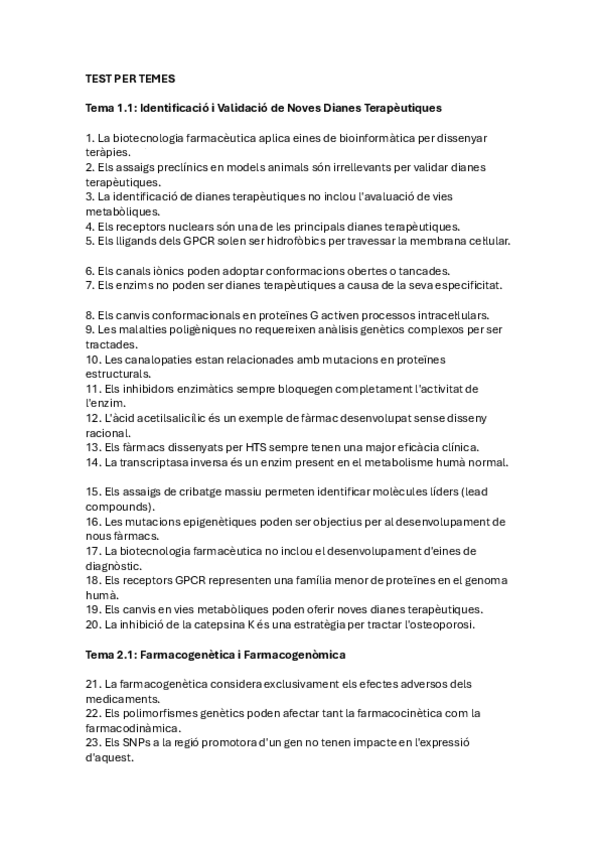 TEST PER TEMES

Tema 1.1: Identificació i Validació de Noves Dianes Terapèutiques

1. La biotecnologia farmacèutica aplica eines de bioinformàtica per dissenyar teràpies.
2. Els assaigs preclínics en models animals són irrellevants per validar dianes terapèutiques.
3. La identificació de dianes terapèutiques no inclou l'avaluació de vies metabòliques.
4. Els receptors nuclears són una de les principals dianes terapèutiques.
5. Els lligands dels GPCR solen ser hidrofòbics per travessar la membrana cel·lular.

6. Els canals iònics poden adoptar conformacions obertes o tancades.
7. Els enzims no poden ser dianes terapèutiques a causa de la seva especificitat.

8. Els canvis conformacionals en proteïnes G activen processos intracel·lulars.
9. Les malalties poligèniques no requereixen anàlisis genètics complexos per ser tractades.
10. Les canalopaties estan relacionades amb mutacions en proteïnes estructurals.
11. Els inhibidors enzimàtics sempre bloquegen completament l'activitat de l'enzim.
12. L'àcid acetilsalicílic és un exemple de fàrmac desenvolupat sense disseny racional.
13. Els fàrmacs dissenyats per HTS sempre tenen una major eficàcia clínica.
14. La transcriptasa inversa és un enzim present en el metabolisme humà normal.

15. Els assaigs de cribatge massiu permeten identificar molècules líders (lead compounds).
16. Les mutacions epigenètiques poden ser objectius per al desenvolupament de nous fàrmacs.
17. La biotecnologia farmacèutica no inclou el desenvolupament d'eines de diagnòstic.
18. Els receptors GPCR representen una família menor de proteïnes en el genoma humà.
19. Els canvis en vies metabòliques poden oferir noves dianes terapèutiques.
20. La inhibició de la catepsina K és una estratègia per tractar l'osteoporosi.

Tema 2.1: Farmacogenètica i Farmacogenòmica

21. La farmacogenètica considera exclusivament els efectes adversos dels medicaments.
22. Els polimorfismes genètics poden afectar tant la farmacocinètica com la farmacodinàmica.
23. Els SNPs a la regió promotora d'un gen no tenen impacte en l'expressió d'aquest.